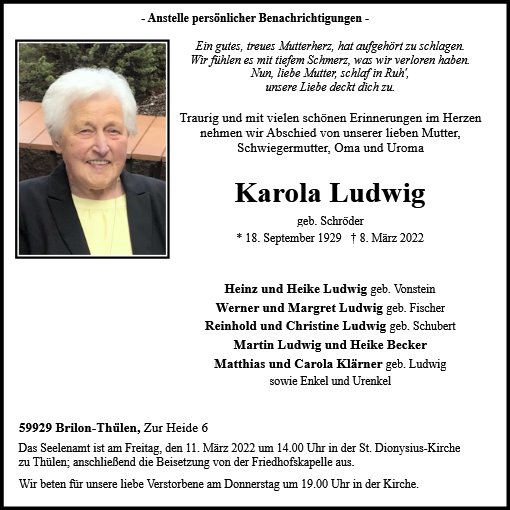 - Anstelle persönlicher Benachrichtigungen -

Ein gutes, treues Mutterherz, hat aufgehört zu schlagen.
Wir fühlen es mit tiefem Schmerz, was wir verloren haben.
Nun, liebe Mutter, schlaf in Ruh',
unsere Liebe deckt dich zu.

Traurig und mit vielen schönen Erinnerungen im Herzen nehmen wir Abschied von unserer lieben Mutter, Schwiegermutter, Oma und Uroma

Karola Ludwig

geb. Schröder
* 18. September 1929 † 8. März 2022

Heinz und Heike Ludwig geb. Vonstein
Werner und Margret Ludwig geb. Fischer
Reinhold und Christine Ludwig geb. Schubert
Martin Ludwig und Heike Becker
Matthias und Carola Klärner geb. Ludwig
sowie Enkel und Urenkel

59929 Brilon-Thülen, Zur Heide 6

Das Seelenamt ist am Freitag, den 11. März 2022 um 14.00 Uhr in der St. Dionysius-Kirche zu Thülen; anschließend die Beisetzung von der Friedhofskapelle aus.

Wir beten für unsere liebe Verstorbene am Donnerstag um 19.00 Uhr in der Kirche.